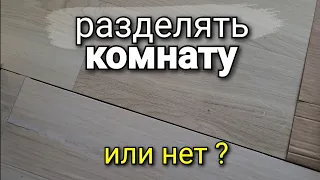 разделять
комнату

или нет ?